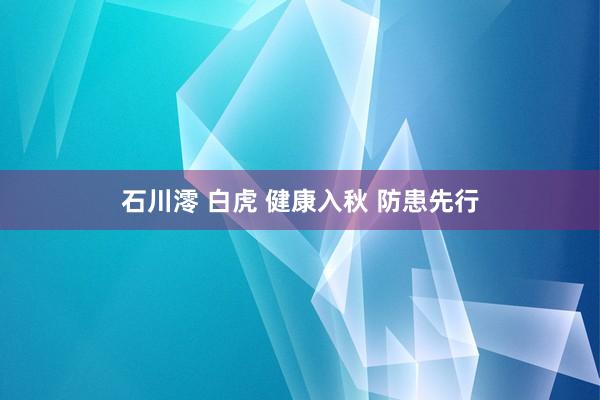 石川澪 白虎 健康入秋 防患先行